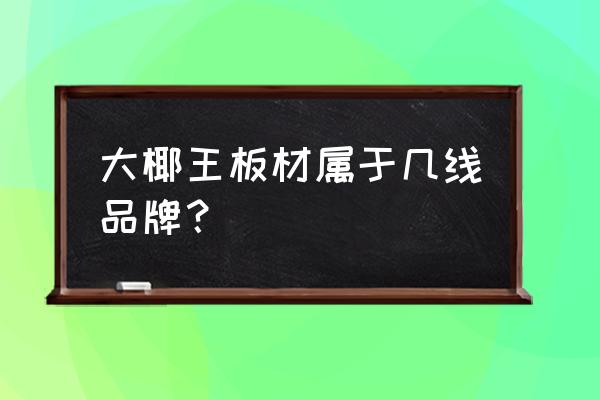 大椰王板材属于几线品牌？